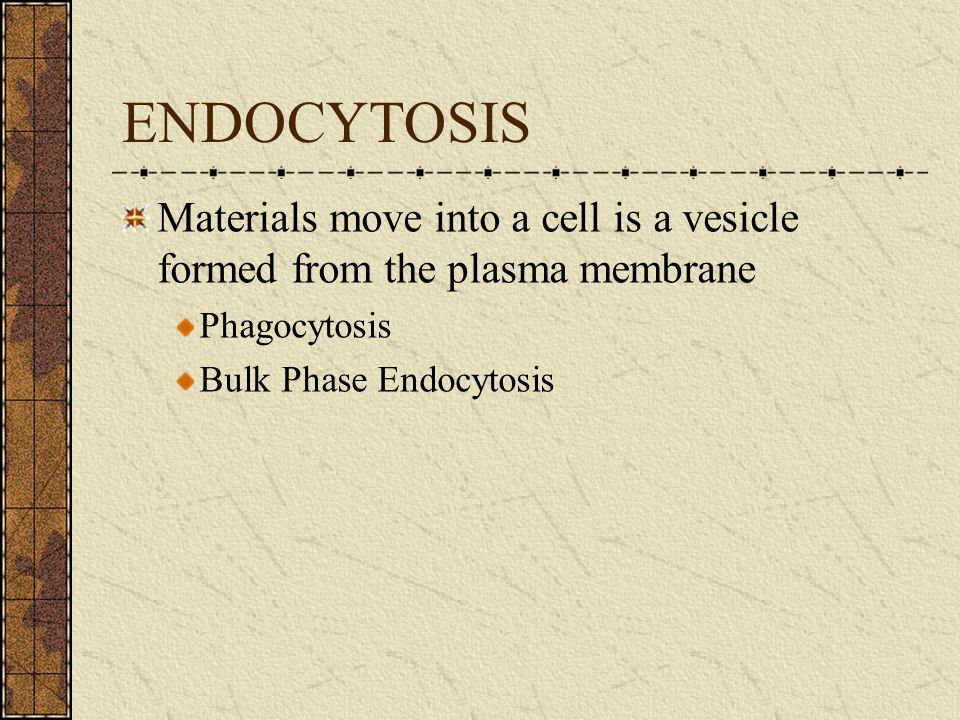 ENDOCYTOSIS

Materials move into a cell is a vesicle formed from the plasma membrane

Phagocytosis

Bulk Phase Endocytosis